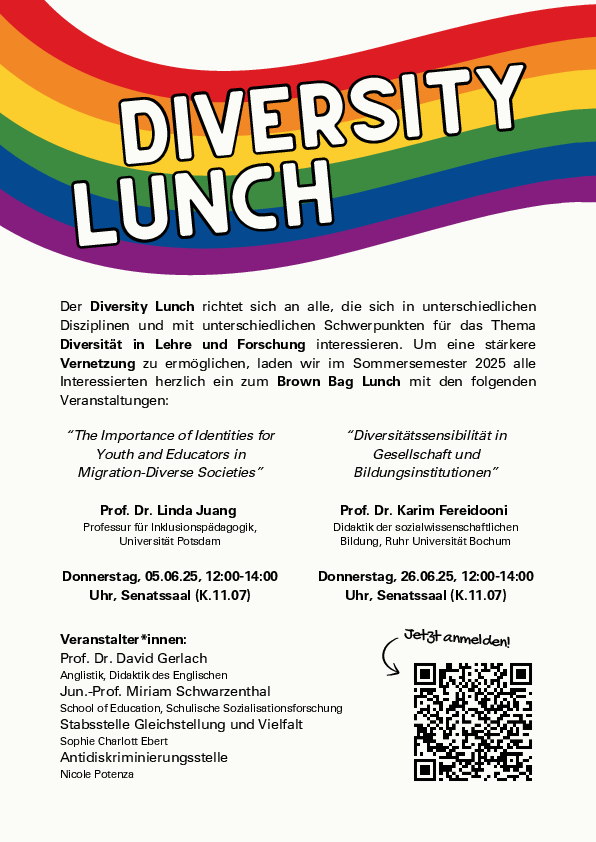 DIVERSITY LUNCH

Der Diversity Lunch richtet sich an alle, die sich in unterschiedlichen Disziplinen und mit unterschiedlichen Schwerpunkten für das Thema Diversität in Lehre und Forschung interessieren. Um eine stärkere Vernetzung zu ermöglichen, laden wir im Sommersemester 2025 alle Interessierten herzlich ein zum Brown Bag Lunch mit den folgenden Veranstaltungen:

"The Importance of Identities for Youth and Educators in Migration-Diverse Societies"

Prof. Dr. Linda Juang
Professur für Inklusionspädagogik, Universität Potsdam

Donnerstag, 05.06.25, 12:00-14:00 Uhr, Senatssaal (K.11.07)

"Diversitätssensibilität in Gesellschaft und Bildungsinstitutionen"

Prof. Dr. Karim Fereidooni
Didaktik der sozialwissenschaftlichen Bildung, Ruhr Universität Bochum

Donnerstag, 26.06.25, 12:00-14:00 Uhr, Senatssaal (K.11.07)

Veranstalter*innen:
Prof. Dr. David Gerlach
Anglistik, Didaktik des Englischen
Jun.-Prof. Miriam Schwarzenthal
School of Education, Schulische Sozialisationsforschung
Stabsstelle Gleichstellung und Vielfalt
Sophie Charlott Ebert
Antidiskriminierungsstelle
Nicole Potenza

Jetzt anmelden!